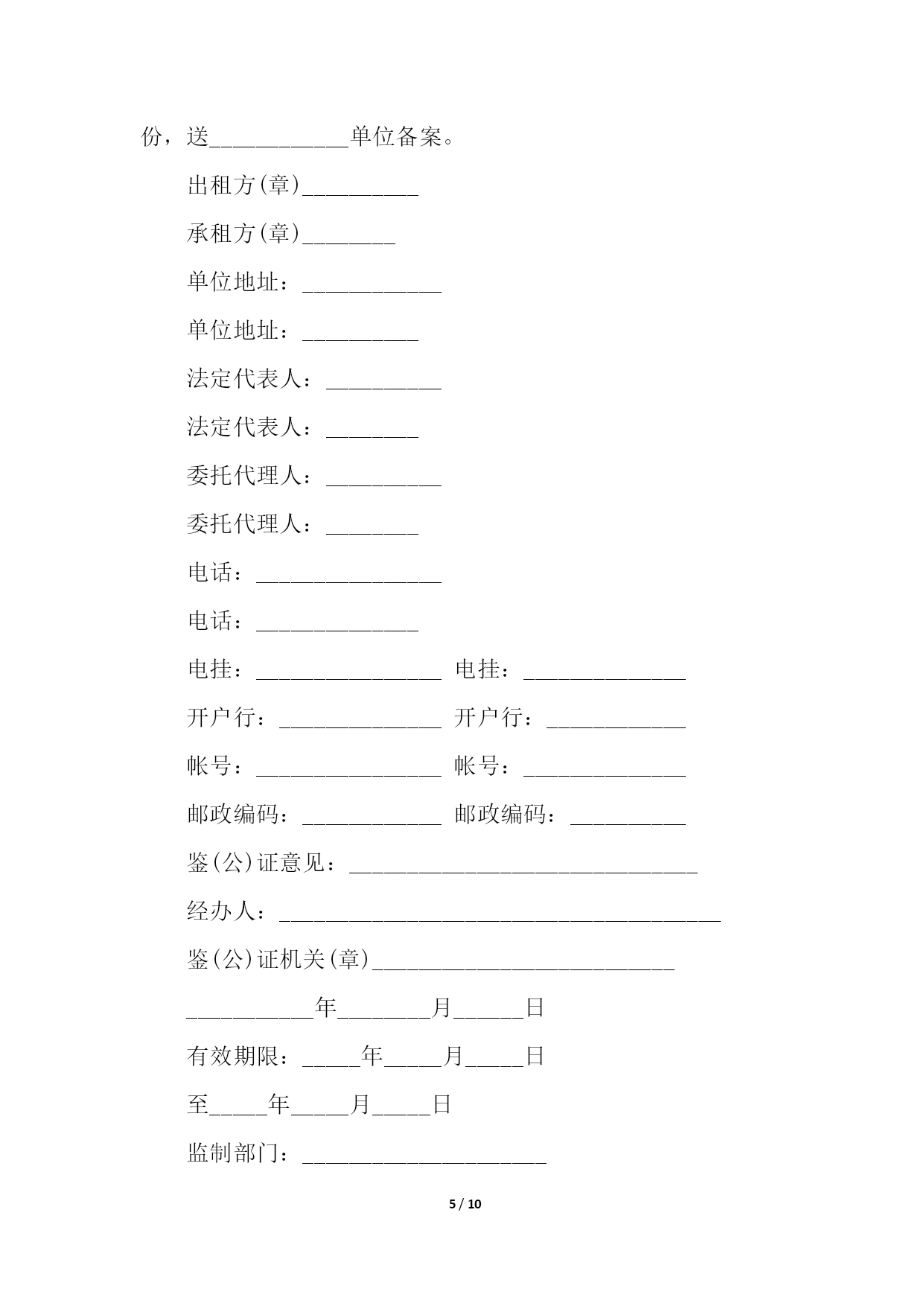 份，送____________单位备案。

出租方(章)__________

承租方(章)________

单位地址：____________

单位地址：__________

法定代表人：__________

法定代表人：________

委托代理人：__________

委托代理人：________

电话：________________

电话：______________

电挂：________________ 电挂：______________

开户行：______________ 开户行：____________

帐号：________________ 帐号：______________

邮政编码：____________ 邮政编码：__________

鉴(公)证意见：______________________________

经办人：______________________________________

鉴(公)证机关(章)__________________________

___________年________月______日

有效期限：_____年_____月_____日

至_____年_____月_____日

监制部门：_____________________

5 / 10